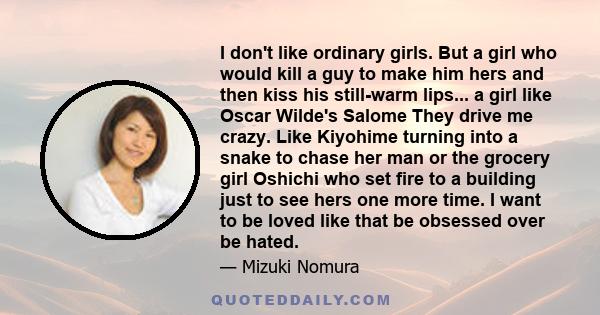 I don't like ordinary girls. But a girl who would kill a guy to make him hers and then kiss his still-warm lips... a girl like Oscar Wilde's Salome They drive me crazy. Like Kiyohime turning into a snake to chase her man or the grocery girl Oshichi who set fire to a building just to see hers one more time. I want to be loved like that be obsessed over be hated.

— Mizuki Nomura

QUOTEDDAILY.COM